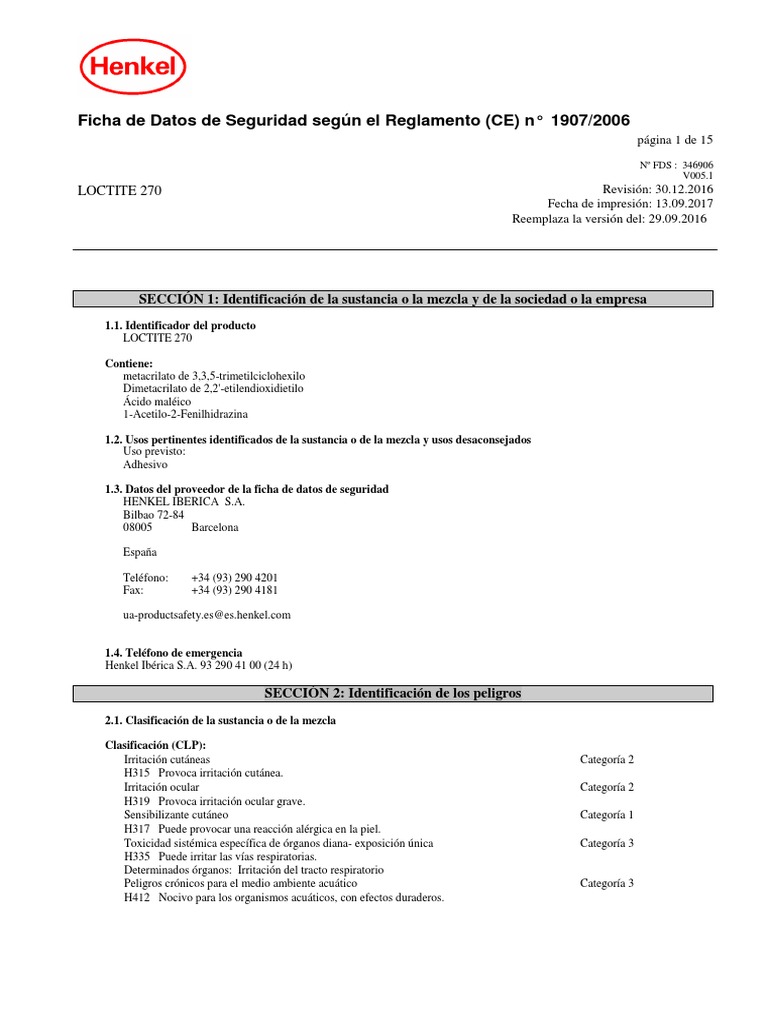 Henkel

Ficha de Datos de Seguridad según el Reglamento (CE) n° 1907/2006

página 1 de 15

Nº FDS : 346906
V005.1

LOCTITE 270

Revisión: 30.12.2016
Fecha de impresión: 13.09.2017
Reemplaza la versión del: 29.09.2016

SECCIÓN 1: Identificación de la sustancia o la mezcla y de la sociedad o la empresa

1.1. Identificador del producto
LOCTITE 270

Contiene:
metacrilato de 3,3,5-trimetilciclohexilo
Dimetacrilato de 2,2'-etilendioxidietilo
Ácido maléico
1-Acetilo-2-Fenilhidrazina

1.2. Usos pertinentes identificados de la sustancia o de la mezcla y usos desaconsejados
Uso previsto:
Adhesivo

1.3. Datos del proveedor de la ficha de datos de seguridad
HENKEL IBERICA S.A.
Bilbao 72-84
08005 Barcelona

España

Teléfono: +34 (93) 290 4201
Fax: +34 (93) 290 4181

ua-productsafety.es@es.henkel.com

1.4. Teléfono de emergencia
Henkel Ibérica S.A. 93 290 41 00 (24 h)

SECCIÓN 2: Identificación de los peligros

2.1. Clasificación de la sustancia o de la mezcla

Clasificación (CLP):
Irritación cutáneas Categoría 2
H315 Provoca irritación cutánea.
Irritación ocular Categoría 2
H319 Provoca irritación ocular grave.
Sensibilizante cutáneo Categoría 1
H317 Puede provocar una reacción alérgica en la piel.
Toxicidad sistémica específica de órganos diana- exposición única Categoría 3
H335 Puede irritar las vías respiratorias.
Determinados órganos: Irritación del tracto respiratorio
Peligros crónicos para el medio ambiente acuático Categoría 3
H412 Nocivo para los organismos acuáticos, con efectos duraderos.